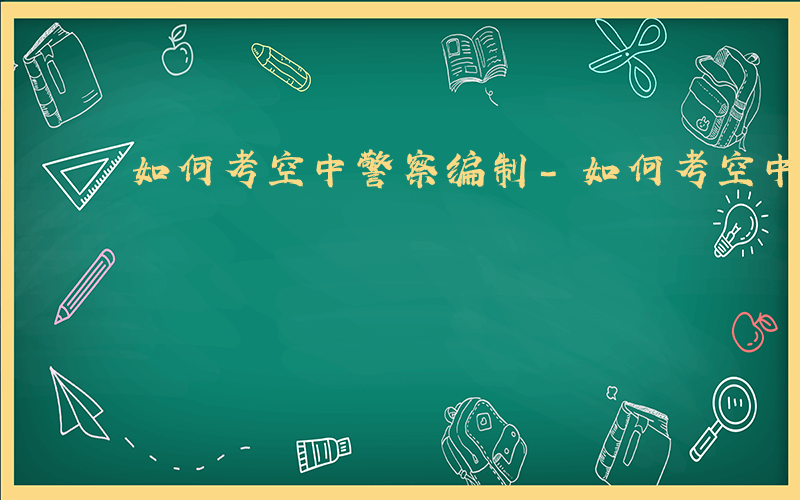 如何考空中警察编制-如何考空中